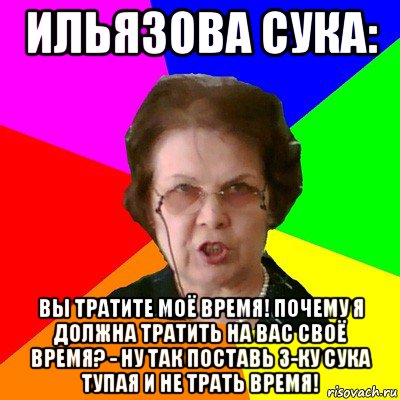 ИЛЬЯЗОВА СУКА:

ВЫ ТРАТИТЕ МОЁ ВРЕМЯ! ПОЧЕМУ Я ДОЛЖНА ТРАТИТЬ НА ВАС СВОЁ ВРЕМЯ? - НУ ТАК ПОСТАВЬ 3-КУ СУКА ТУПАЯ И НЕ ТРАТЬ ВРЕМЯ!

risovach.ru